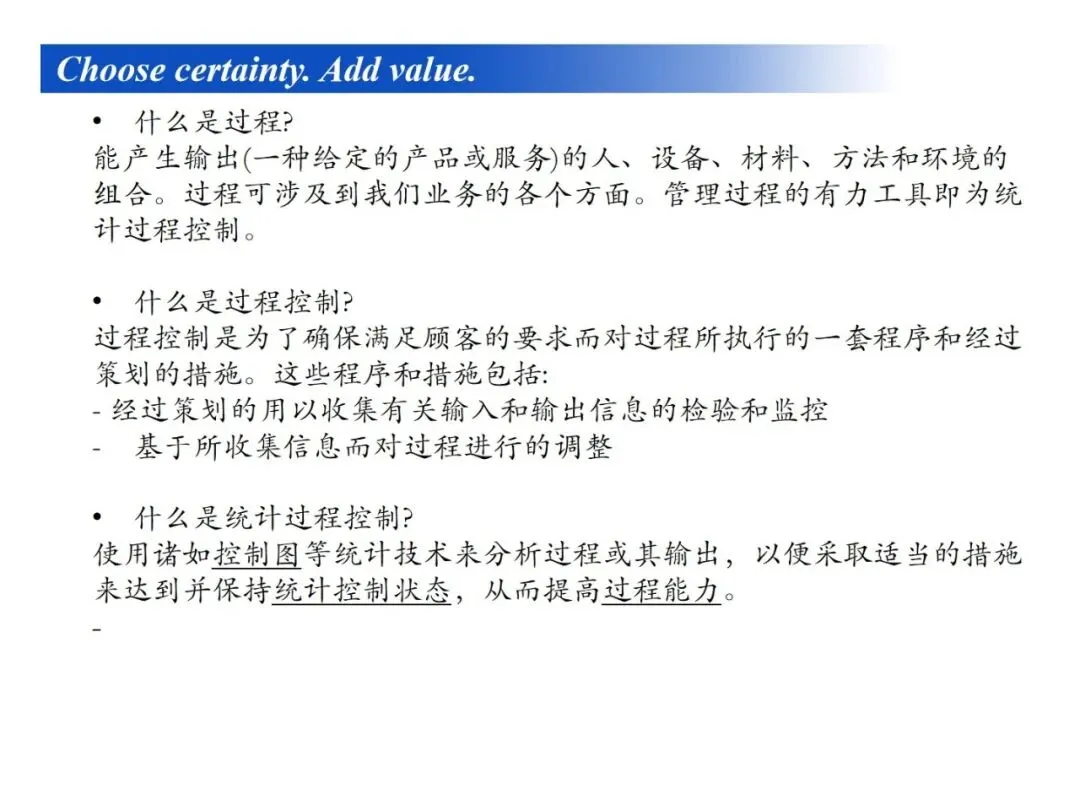 Choose certainty. Add value.

• 什么是过程?
能产生输出(一种给定的产品或服务)的人、设备、材料、方法和环境的组合。过程可涉及到我们业务的各个方面。管理过程的有力工具即为统计过程控制。

• 什么是过程控制?
过程控制是为了确保满足顾客的要求而对过程所执行的一套程序和经过策划的措施。这些程序和措施包括:
- 经过策划的用以收集有关输入和输出信息的检验和监控
- 基于所收集信息而对过程进行的调整

• 什么是统计过程控制?
使用诸如控制图等统计技术来分析过程或其输出，以便采取适当的措施来达到并保持统计控制状态，从而提高过程能力。
-